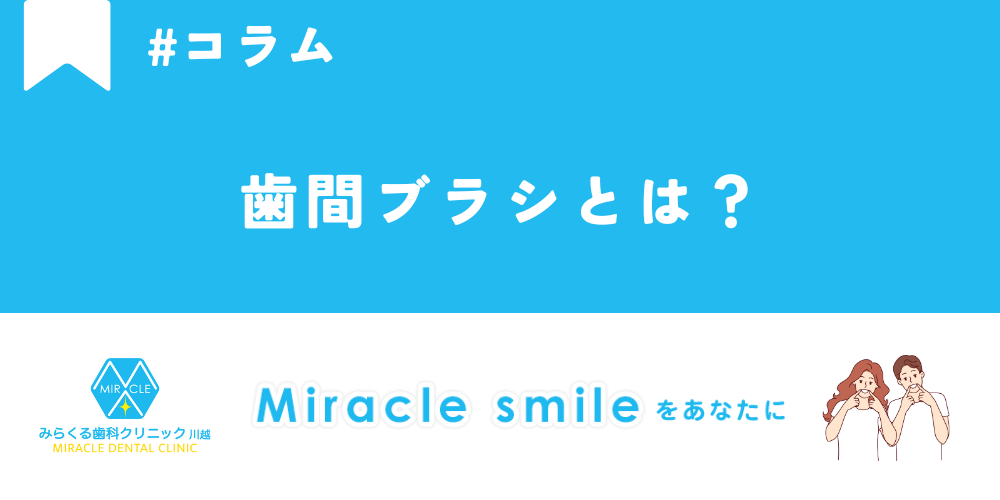 #コラム

歯間ブラシとは？

MIRACLE

みらくる歯科クリニック 川越
MIRACLE DENTAL CLINIC

Miracle smile をあなたに